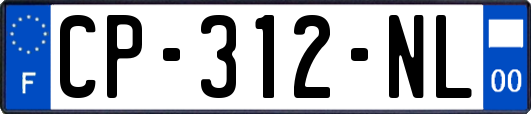 F
CP-312-NL
00